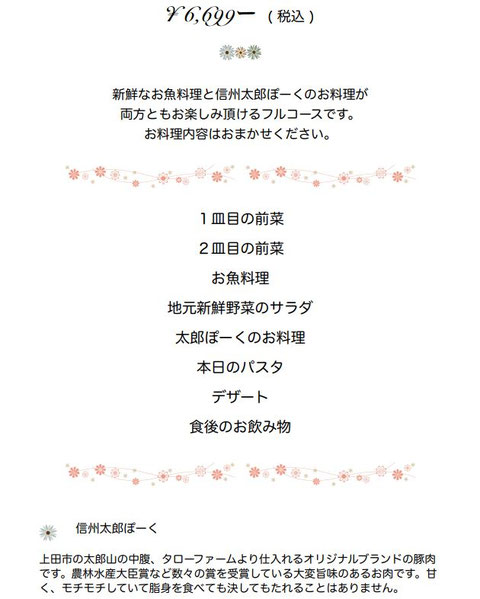 ¥6,699ー（税込）

新鮮なお魚料理と信州太郎ぽーくのお料理が
両方ともお楽しみ頂けるフルコースです。
お料理内容はおまかせください。

１皿目の前菜
２皿目の前菜
お魚料理
地元新鮮野菜のサラダ
太郎ぽーくのお料理
本日のパスタ
デザート
食後のお飲み物

信州太郎ぽーく

上田市の太郎山の中腹、タローファームより仕入れるオリジナルブランドの豚肉です。農林水産大臣賞など数々の賞を受賞している大変旨味のあるお肉です。甘く、モチモチしていて脂身を食べても決してもたれることはありません。